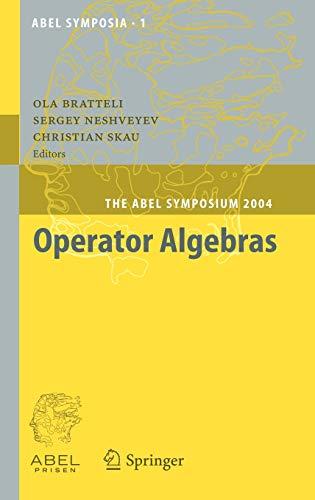 ABEL SYMPOSIA · 1

OLA BRATTELI
SERGEY NESHVEYEV
CHRISTIAN SKAU
Editors

THE ABEL SYMPOSIUM 2004

Operator Algebras

ABEL
PRISEN

Springer